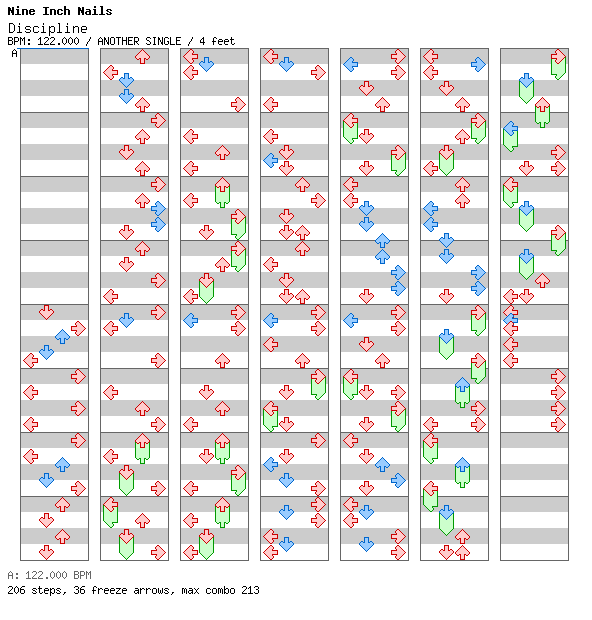 Nine Inch Nails
Discipline
BPM: 122.000 / ANOTHER SINGLE / 4 feet
A

A: 122.000 BPM
206 steps, 36 freeze arrows, max combo 213